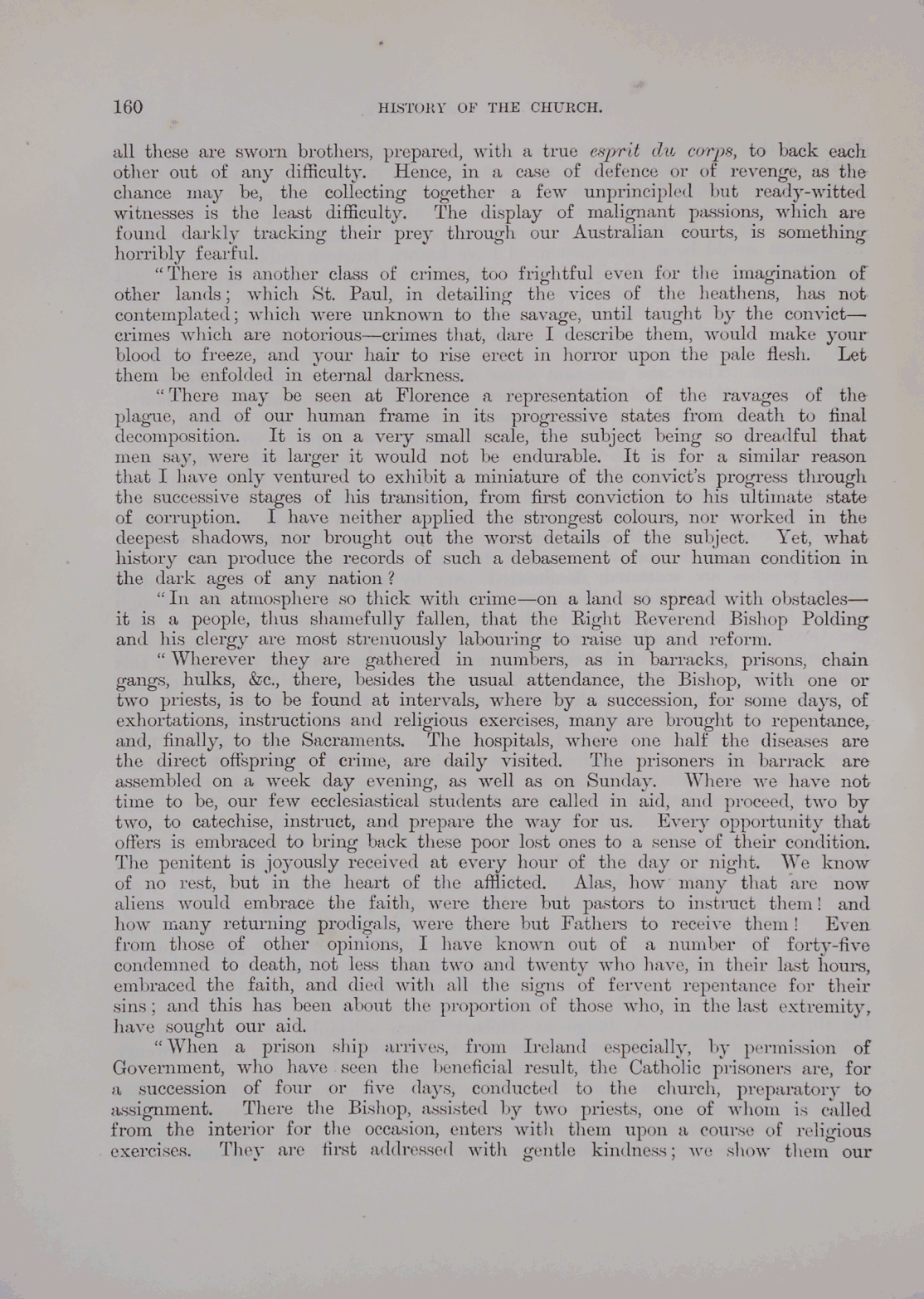 160 HISTORY OF THE CHURCH.

all these are sworn brothers, prepared, with a true esprit du corps, to back each other out of any difficulty. Hence, in a case of defence or of revenge, as the chance may be, the collecting together a few unprincipled but ready-witted witnesses is the least difficulty. The display of malignant passions, which are found darkly tracking their prey through our Australian courts, is something horribly fearful.

"There is another class of crimes, too frightful even for the imagination of other lands; which St. Paul, in detailing the vices of the heathens, has not contemplated; which were unknown to the savage, until taught by the convict—crimes which are notorious—crimes that, dare I describe them, would make your blood to freeze, and your hair to rise erect in horror upon the pale flesh. Let them be enfolded in eternal darkness.

"There may be seen at Florence a representation of the ravages of the plague, and of our human frame in its progressive states from death to final decomposition. It is on a very small scale, the subject being so dreadful that men say, were it larger it would not be endurable. It is for a similar reason that I have only ventured to exhibit a miniature of the convict's progress through the successive stages of his transition, from first conviction to his ultimate state of corruption. I have neither applied the strongest colours, nor worked in the deepest shadows, nor brought out the worst details of the subject. Yet, what history can produce the records of such a debasement of our human condition in the dark ages of any nation?

"In an atmosphere so thick with crime—on a land so spread with obstacles—it is a people, thus shamefully fallen, that the Right Reverend Bishop Polding and his clergy are most strenuously labouring to raise up and reform.

"Wherever they are gathered in numbers, as in barracks, prisons, chain gangs, hulks, &c., there, besides the usual attendance, the Bishop, with one or two priests, is to be found at intervals, where by a succession, for some days, of exhortations, instructions and religious exercises, many are brought to repentance, and, finally, to the Sacraments. The hospitals, where one half the diseases are the direct offspring of crime, are daily visited. The prisoners in barrack are assembled on a week day evening, as well as on Sunday. Where we have not time to be, our few ecclesiastical students are called in aid, and proceed, two by two, to catechise, instruct, and prepare the way for us. Every opportunity that offers is embraced to bring back these poor lost ones to a sense of their condition. The penitent is joyously received at every hour of the day or night. We know of no rest, but in the heart of the afflicted. Alas, how many that are now aliens would embrace the faith, were there but pastors to instruct them! and how many returning prodigals, were there but Fathers to receive them! Even from those of other opinions, I have known out of a number of forty-five condemned to death, not less than two and twenty who have, in their last hours, embraced the faith, and died with all the signs of fervent repentance for their sins; and this has been about the proportion of those who, in the last extremity, have sought our aid.

"When a prison ship arrives, from Ireland especially, by permission of Government, who have seen the beneficial result, the Catholic prisoners are, for a succession of four or five days, conducted to the church, preparatory to assignment. There the Bishop, assisted by two priests, one of whom is called from the interior for the occasion, enters with them upon a course of religious exercises. They are first addressed with gentle kindness; we show them our